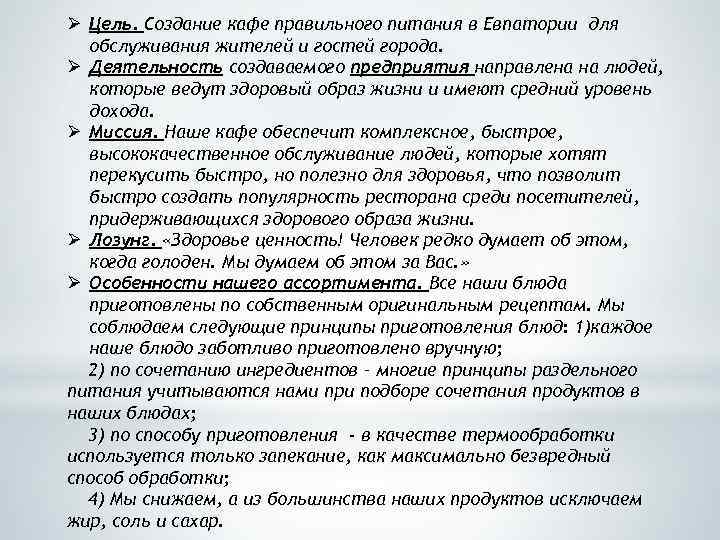 ➢ Цель. Создание кафе правильного питания в Евпатории для обслуживания жителей и гостей города.
➢ Деятельность создаваемого предприятия направлена на людей, которые ведут здоровый образ жизни и имеют средний уровень дохода.
➢ Миссия. Наше кафе обеспечит комплексное, быстрое, высококачественное обслуживание людей, которые хотят перекусить быстро, но полезно для здоровья, что позволит быстро создать популярность ресторана среди посетителей, придерживающихся здорового образа жизни.
➢ Лозунг. «Здоровье ценность! Человек редко думает об этом, когда голоден. Мы думаем об этом за Вас.»
➢ Особенности нашего ассортимента. Все наши блюда приготовлены по собственным оригинальным рецептам. Мы соблюдаем следующие принципы приготовления блюд: 1)каждое наше блюдо заботливо приготовлено вручную;

2) по сочетанию ингредиентов - многие принципы раздельного питания учитываются нами при подборе сочетания продуктов в наших блюдах;

3) по способу приготовления - в качестве термообработки используется только запекание, как максимально безвредный способ обработки;

4) Мы снижаем, а из большинства наших продуктов исключаем жир, соль и сахар.